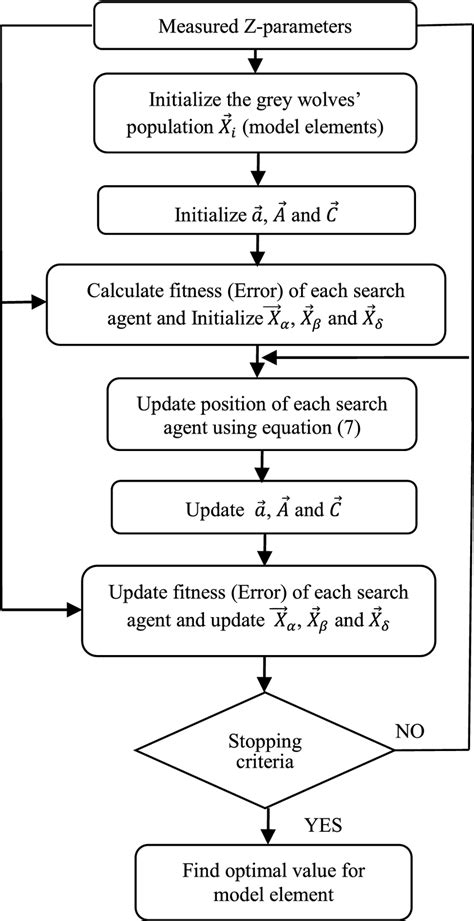 Measured Z-parameters

Initialize the grey wolves' population $\vec{X}_i$ (model elements)

Initialize $\vec{a}$, $\vec{A}$ and $\vec{C}$

Calculate fitness (Error) of each search agent and Initialize $\overrightarrow{X_\alpha}$, $\vec{X}_\beta$ and $\vec{X}_\delta$

Update position of each search agent using equation (7)

Update $\vec{a}$, $\vec{A}$ and $\vec{C}$

Update fitness (Error) of each search agent and update $\overrightarrow{X_\alpha}$, $\vec{X}_\beta$ and $\vec{X}_\delta$

Stopping criteria

NO

YES

Find optimal value for model element